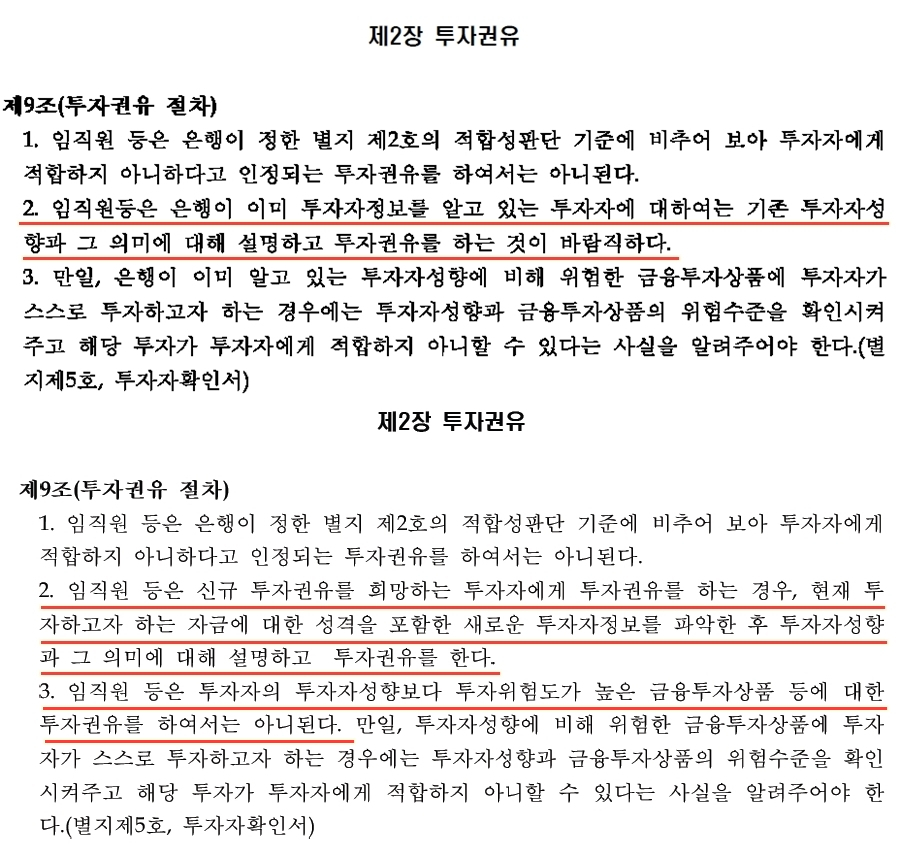 제2장 투자권유

제9조(투자권유 절차)

1. 임직원 등은 은행이 정한 별지 제2호의 적합성판단 기준에 비추어 보아 투자자에게 적합하지 아니하다고 인정되는 투자권유를 하여서는 아니된다.

2. 임직원등은 은행이 이미 투자자정보를 알고 있는 투자자에 대하여는 기존 투자자성향과 그 의미에 대해 설명하고 투자권유를 하는 것이 바람직하다.

3. 만일, 은행이 이미 알고 있는 투자자성향에 비해 위험한 금융투자상품에 투자자가 스스로 투자하고자 하는 경우에는 투자자성향과 금융투자상품의 위험수준을 확인시켜 주고 해당 투자가 투자자에게 적합하지 아니할 수 있다는 사실을 알려주어야 한다.(별지제5호, 투자자확인서)

제2장 투자권유

제9조(투자권유 절차)

1. 임직원 등은 은행이 정한 별지 제2호의 적합성판단 기준에 비추어 보아 투자자에게 적합하지 아니하다고 인정되는 투자권유를 하여서는 아니된다.

2. 임직원 등은 신규 투자권유를 희망하는 투자자에게 투자권유를 하는 경우, 현재 투자하고자 하는 자금에 대한 성격을 포함한 새로운 투자자정보를 파악한 후 투자자성향과 그 의미에 대해 설명하고 투자권유를 한다.

3. 임직원 등은 투자자의 투자자성향보다 투자위험도가 높은 금융투자상품 등에 대한 투자권유를 하여서는 아니된다. 만일, 투자자성향에 비해 위험한 금융투자상품에 투자자가 스스로 투자하고자 하는 경우에는 투자자성향과 금융투자상품의 위험수준을 확인시켜주고 해당 투자가 투자자에게 적합하지 아니할 수 있다는 사실을 알려주어야 한다.(별지제5호, 투자자확인서)